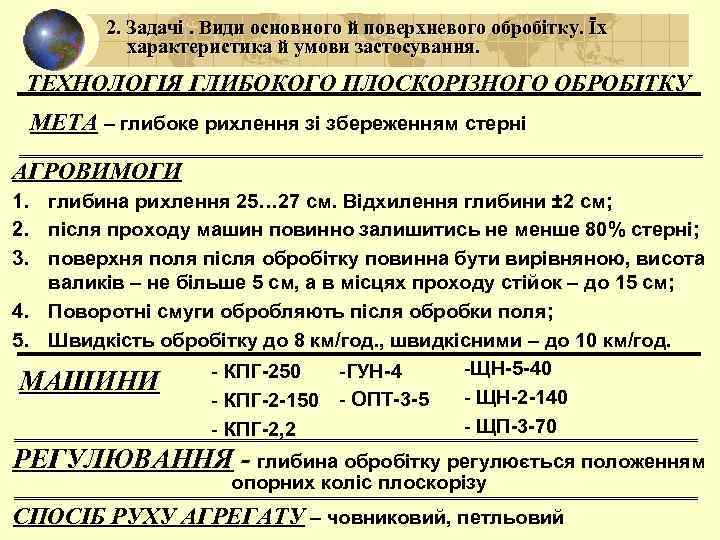 2. Задачі . Види основного й поверхневого обробітку. Їх характеристика й умови застосування.

ТЕХНОЛОГІЯ ГЛИБОКОГО ПЛОСКОРІЗНОГО ОБРОБІТКУ

МЕТА – глибоке рихлення зі збереженням стерні

АГРОВИМОГИ

1. глибина рихлення 25…27 см. Відхилення глибини ±2 см;
2. після проходу машин повинно залишитись не менше 80% стерні;
3. поверхня поля після обробітку повинна бути вирівняною, висота валиків – не більше 5 см, а в місцях проходу стійок – до 15 см;
4. Поворотні смуги обробляють після обробки поля;
5. Швидкість обробітку до 8 км/год., швидкісними – до 10 км/год.

МАШИНИ

- КПГ-250
- КПГ-2-150
- КПГ-2,2

-ГУН-4
- ОПТ-3-5

-ЩН-5-40
- ЩН-2-140
- ЩП-3-70

РЕГУЛЮВАННЯ - глибина обробітку регулюється положенням опорних коліс плоскорізу

СПОСІБ РУХУ АГРЕГАТУ – човниковий, петльовий